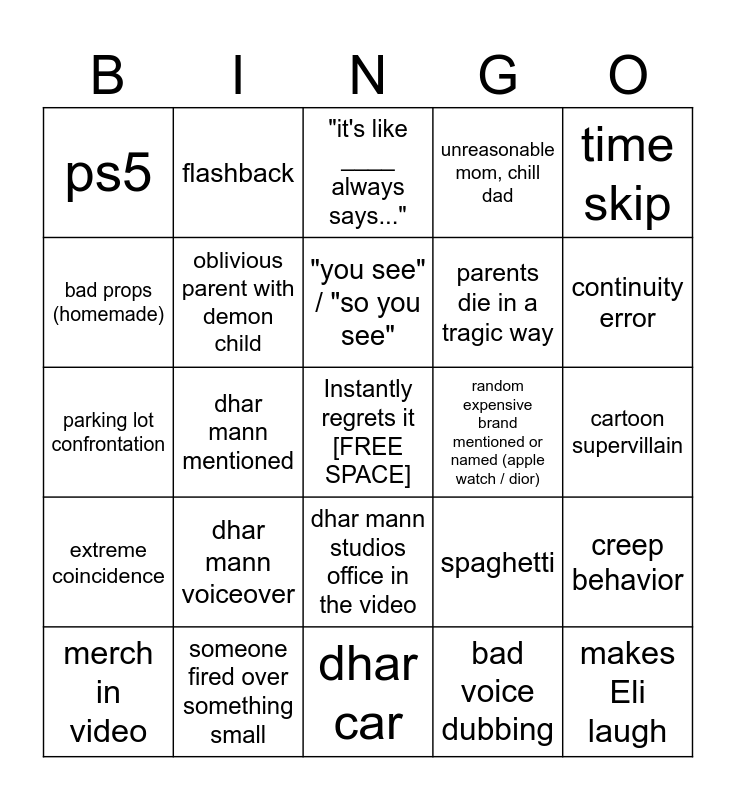 | B | I | N | G | O |
|---|---|---|---|---|
| ps5 | flashback | "it's like ____ always says..." | unreasonable mom, chill dad | time skip |
| bad props (homemade) | oblivious parent with demon child | "you see" / "so you see" | parents die in a tragic way | continuity error |
| parking lot confrontation | dhar mann mentioned | Instantly regrets it [FREE SPACE] | random expensive brand mentioned or named (apple watch / dior) | cartoon supervillain |
| extreme coincidence | dhar mann voiceover | dhar mann studios office in the video | spaghetti | creep behavior |
| merch in video | someone fired over something small | dhar car | bad voice dubbing | makes Eli laugh |